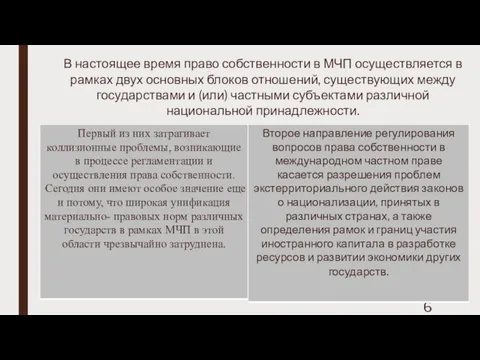 В настоящее время право собственности в МЧП осуществляется в рамках двух основных блоков отношений, существующих между государствами и (или) частными субъектами различной национальной принадлежности.

Первый из них затрагивает коллизионные проблемы, возникающие в процессе регламентации и осуществления права собственности. Сегодня они имеют особое значение еще и потому, что широкая унификация материально- правовых норм различных государств в рамках МЧП в этой области чрезвычайно затруднена.

Второе направление регулирования вопросов права собственности в международном частном праве касается разрешения проблем экстерриториального действия законов о национализации, принятых в различных странах, а также определения рамок и границ участия иностранного капитала в разработке ресурсов и развитии экономики других государств.

6